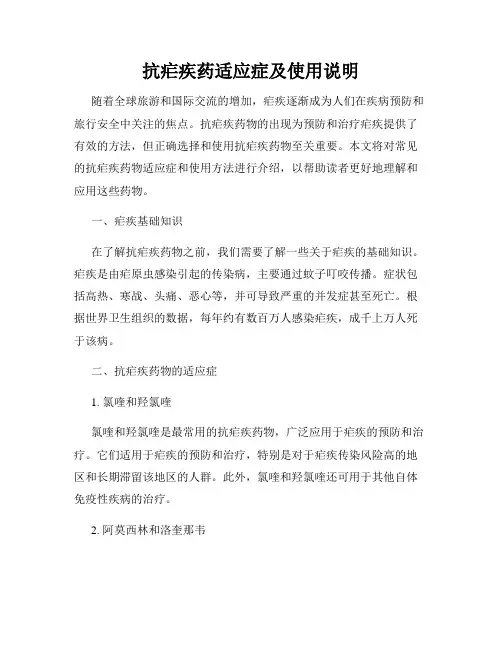 抗疟疾药适应症及使用说明

随着全球旅游和国际交流的增加，疟疾逐渐成为人们在疾病预防和旅行安全中关注的焦点。抗疟疾药物的出现为预防和治疗疟疾提供了有效的方法，但正确选择和使用抗疟疾药物至关重要。本文将对常见的抗疟疾药物适应症和使用方法进行介绍，以帮助读者更好地理解和应用这些药物。

一、疟疾基础知识

在了解抗疟疾药物之前，我们需要了解一些关于疟疾的基础知识。疟疾是由疟原虫感染引起的传染病，主要通过蚊子叮咬传播。症状包括高热、寒战、头痛、恶心等，并可导致严重的并发症甚至死亡。根据世界卫生组织的数据，每年约有数百万人感染疟疾，成千上万人死于该病。

二、抗疟疾药物的适应症

1. 氯喹和羟氯喹

氯喹和羟氯喹是最常用的抗疟疾药物，广泛应用于疟疾的预防和治疗。它们适用于疟疾的预防和治疗，特别是对于疟疾传染风险高的地区和长期滞留该地区的人群。此外，氯喹和羟氯喹还可用于其他自体免疫性疾病的治疗。

2. 阿莫西林和洛奎那韦